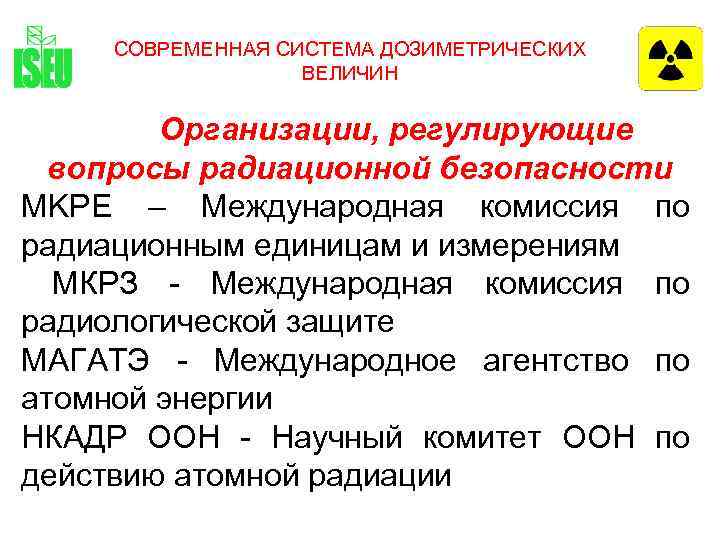 ISEU

СОВРЕМЕННАЯ СИСТЕМА ДОЗИМЕТРИЧЕСКИХ ВЕЛИЧИН

Организации, регулирующие вопросы радиационной безопасности

МКРЕ – Международная комиссия по радиационным единицам и измерениям

МКРЗ - Международная комиссия по радиологической защите

МАГАТЭ - Международное агентство по атомной энергии

НКАДР ООН - Научный комитет ООН по действию атомной радиации